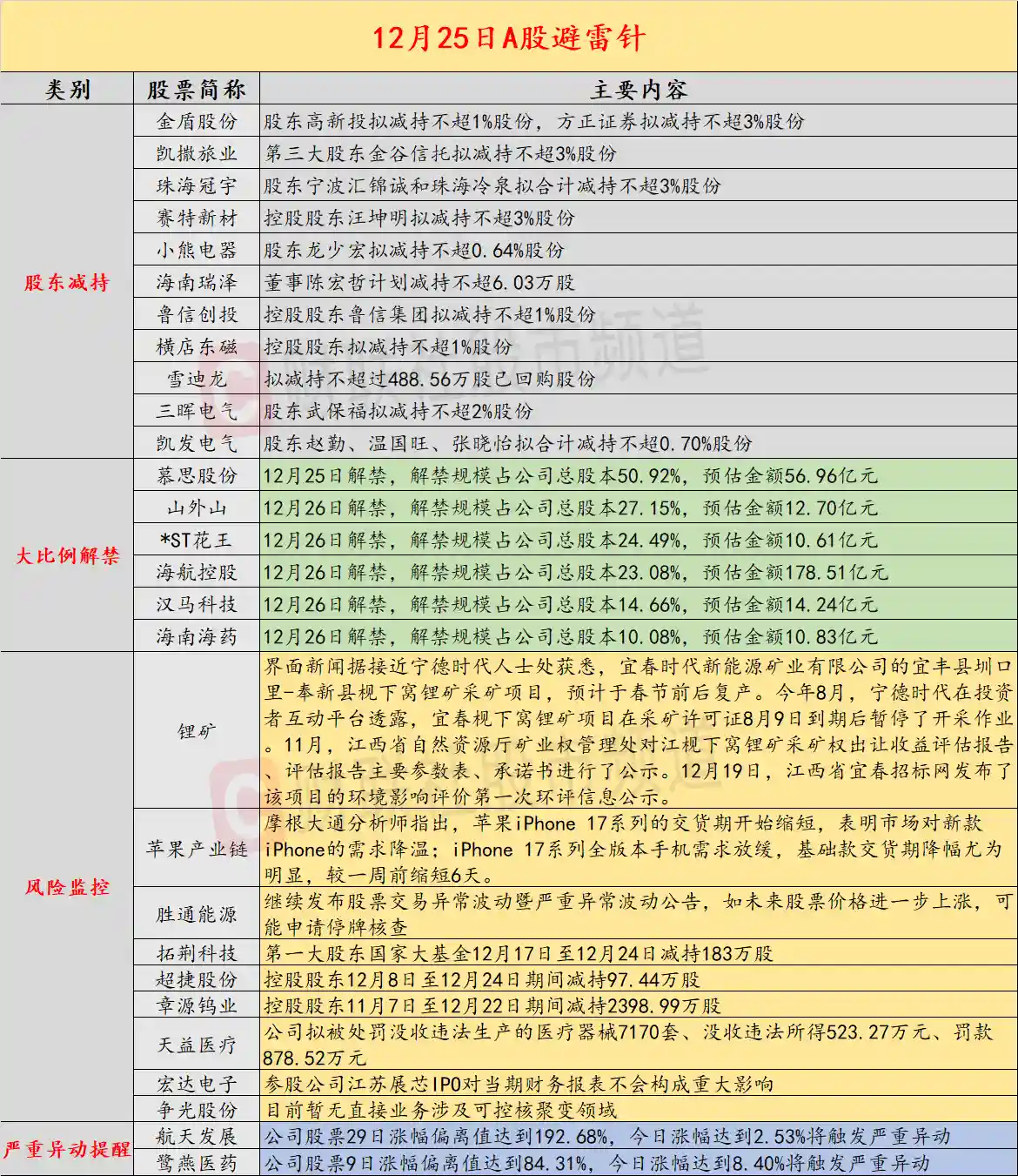 12月25日A股避雷针

| 类别 | 股票简称 | 主要内容 |
|---|---|---|
| 股东减持 | 金盾股份 | 股东高新投拟减持不超1%股份，方正证券拟减持不超3%股份 |
| | 凯撒旅业 | 第三大股东金谷信托拟减持不超3%股份 |
| | 珠海冠宇 | 股东宁波汇锦诚和珠海冷泉拟合计减持不超3%股份 |
| | 赛特新材 | 控股股东汪坤明拟减持不超3%股份 |
| | 小熊电器 | 股东龙少宏拟减持不超0.64%股份 |
| | 海南瑞泽 | 董事陈宏哲计划减持不超6.03万股 |
| | 鲁信创投 | 控股股东鲁信集团拟减持不超1%股份 |
| | 横店东磁 | 控股股东拟减持不超1%股份 |
| | 雪迪龙 | 拟减持不超过488.56万股已回购股份 |
| | 三晖电气 | 股东武保福拟减持不超2%股份 |
| | 凯发电气 | 股东赵勤、温国旺、张晓怡拟合计减持不超0.70%股份 |
| 大比例解禁 | 慕思股份 | 12月25日解禁，解禁规模占公司总股本50.92%，预估金额56.96亿元 |
| | 山外山 | 12月26日解禁，解禁规模占公司总股本27.15%，预估金额12.70亿元 |
| | *ST花王 | 12月26日解禁，解禁规模占公司总股本24.49%，预估金额10.61亿元 |
| | 海航控股 | 12月26日解禁，解禁规模占公司总股本23.08%，预估金额178.51亿元 |
| | 汉马科技 | 12月26日解禁，解禁规模占公司总股本14.66%，预估金额14.24亿元 |
| | 海南海药 | 12月26日解禁，解禁规模占公司总股本10.08%，预估金额10.83亿元 |
| 风险监控 | 锂矿 | 界面新闻据接近宁德时代人士处获悉，宜春时代新能源矿业有限公司的宜丰县圳口里-奉新县枧下窝锂矿采矿项目，预计于春节前后复产。今年8月，宁德时代在投资者互动平台透露，宜春枧下窝锂矿项目在采矿许可证8月9日到期后暂停了开采作业。11月，江西省自然资源厅矿业权管理处对江枧下窝锂矿采矿权出让收益评估报告、评估报告主要参数表、承诺书进行了公示。12月19日，江西省宜春招标网发布了该项目的环境影响评价第一次环评信息公示。 |
| | 苹果产业链 | 摩根大通分析师指出，苹果iPhone 17系列的交货期开始缩短，表明市场对新款iPhone的需求降温；iPhone 17系列全版本手机需求放缓，基础款交货期降幅尤为明显，较一周前缩短6天。 |
| | 胜通能源 | 继续发布股票交易异常波动暨严重异常波动公告，如未来股票价格进一步上涨，可能申请停牌核查 |
| | 拓荆科技 | 第一大股东国家大基金12月17日至12月24日减持183万股 |
| | 超捷股份 | 控股股东12月8日至12月24日期间减持97.44万股 |
| | 章源钨业 | 控股股东11月7日至12月22日期间减持2398.99万股 |
| | 天益医疗 | 公司拟被处罚没收违法生产的医疗器械7170套、没收违法所得523.27万元、罚款878.52万元 |
| | 宏达电子 | 参股公司江苏展芯IPO对当期财务报表不会构成重大影响 |
| | 争光股份 | 目前暂无直接业务涉及可控核聚变领域 |
| 严重异动提醒 | 航天发展 | 公司股票29日涨幅偏离值达到192.68%，今日涨幅达到2.53%将触发严重异动 |
| | 鹭燕医药 | 公司股票9日涨幅偏离值达到84.31%，今日涨幅达到8.40%将触发严重异动 |